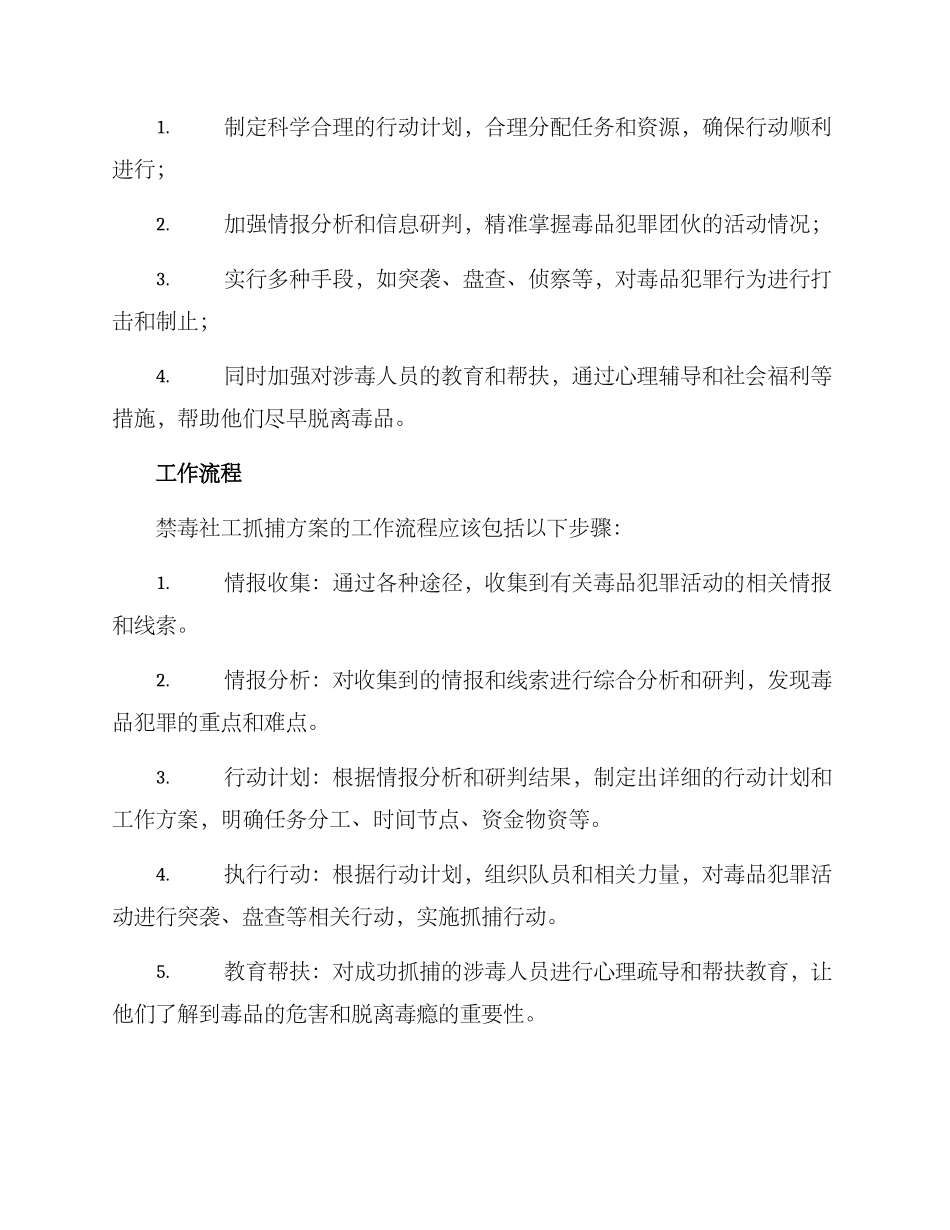 1. 制定科学合理的行动计划，合理分配任务和资源，确保行动顺利进行；

2. 加强情报分析和信息研判，精准掌握毒品犯罪团伙的活动情况；

3. 实行多种手段，如突袭、盘查、侦察等，对毒品犯罪行为进行打击和制止；

4. 同时加强对涉毒人员的教育和帮扶，通过心理辅导和社会福利等措施，帮助他们尽早脱离毒品。

工作流程

禁毒社工抓捕方案的工作流程应该包括以下步骤：

1. 情报收集：通过各种途径，收集到有关毒品犯罪活动的相关情报和线索。

2. 情报分析：对收集到的情报和线索进行综合分析和研判，发现毒品犯罪的重点和难点。

3. 行动计划：根据情报分析和研判结果，制定出详细的行动计划和工作方案，明确任务分工、时间节点、资金物资等。

4. 执行行动：根据行动计划，组织队员和相关力量，对毒品犯罪活动进行突袭、盘查等相关行动，实施抓捕行动。

5. 教育帮扶：对成功抓捕的涉毒人员进行心理疏导和帮扶教育，让他们了解到毒品的危害和脱离毒瘾的重要性。